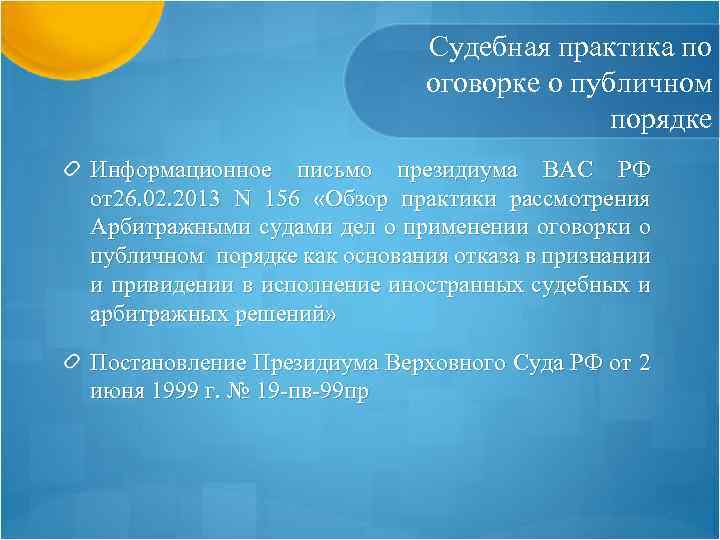 Судебная практика по оговорке о публичном порядке

Информационное письмо президиума ВАС РФ от26.02.2013 N 156 «Обзор практики рассмотрения Арбитражными судами дел о применении оговорки о публичном порядке как основания отказа в признании и привидении в исполнение иностранных судебных и арбитражных решений»

Постановление Президиума Верховного Суда РФ от 2 июня 1999 г. № 19-пв-99пр